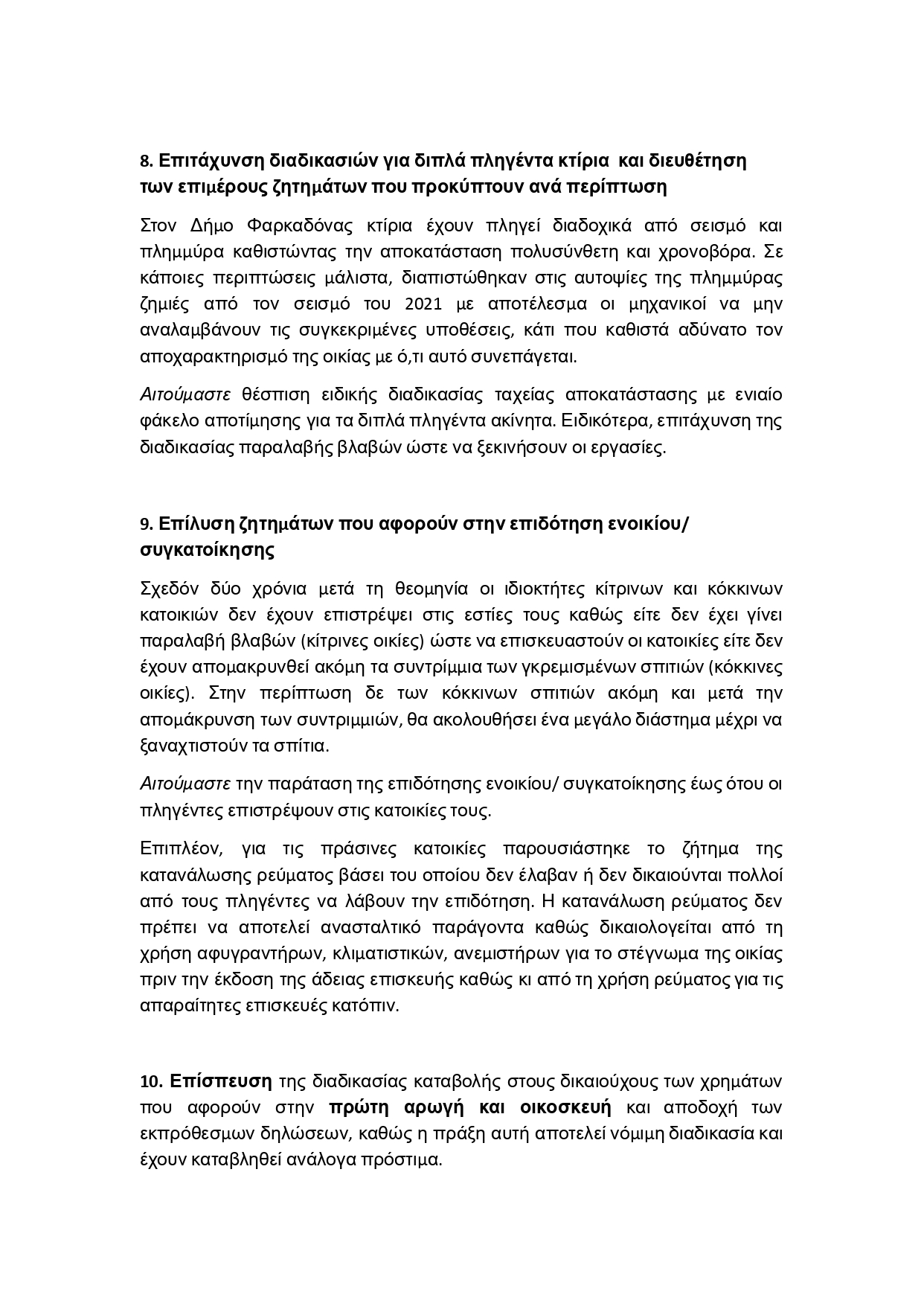 8. Επιτάχυνση διαδικασιών για διπλά πληγέντα κτίρια και διευθέτηση των επιμέρους ζητημάτων που προκύπτουν ανά περίπτωση

Στον Δήμο Φαρκαδόνας κτίρια έχουν πληγεί διαδοχικά από σεισμό και πλημμύρα καθιστώντας την αποκατάσταση πολυσύνθετη και χρονοβόρα. Σε κάποιες περιπτώσεις μάλιστα, διαπιστώθηκαν στις αυτοψίες της πλημμύρας ζημιές από τον σεισμό του 2021 με αποτέλεσμα οι μηχανικοί να μην αναλαμβάνουν τις συγκεκριμένες υποθέσεις, κάτι που καθιστά αδύνατο τον αποχαρακτηρισμό της οικίας με ό,τι αυτό συνεπάγεται.

Αιτούμαστε θέσπιση ειδικής διαδικασίας ταχείας αποκατάστασης με ενιαίο φάκελο αποτίμησης για τα διπλά πληγέντα ακίνητα. Ειδικότερα, επιτάχυνση της διαδικασίας παραλαβής βλαβών ώστε να ξεκινήσουν οι εργασίες.

9. Επίλυση ζητημάτων που αφορούν στην επιδότηση ενοικίου/ συγκατοίκησης

Σχεδόν δύο χρόνια μετά τη θεομηνία οι ιδιοκτήτες κίτρινων και κόκκινων κατοικιών δεν έχουν επιστρέψει στις εστίες τους καθώς είτε δεν έχει γίνει παραλαβή βλαβών (κίτρινες οικίες) ώστε να επισκευαστούν οι κατοικίες είτε δεν έχουν απομακρυνθεί ακόμη τα συντρίμμια των γκρεμισμένων σπιτιών (κόκκινες οικίες). Στην περίπτωση δε των κόκκινων σπιτιών ακόμη και μετά την απομάκρυνση των συντριμμιών, θα ακολουθήσει ένα μεγάλο διάστημα μέχρι να ξαναχτιστούν τα σπίτια.

Αιτούμαστε την παράταση της επιδότησης ενοικίου/ συγκατοίκησης έως ότου οι πληγέντες επιστρέψουν στις κατοικίες τους.

Επιπλέον, για τις πράσινες κατοικίες παρουσιάστηκε το ζήτημα της κατανάλωσης ρεύματος βάσει του οποίου δεν έλαβαν ή δεν δικαιούνται πολλοί από τους πληγέντες να λάβουν την επιδότηση. Η κατανάλωση ρεύματος δεν πρέπει να αποτελεί ανασταλτικό παράγοντα καθώς δικαιολογείται από τη χρήση αφυγραντήρων, κλιματιστικών, ανεμιστήρων για το στέγνωμα της οικίας πριν την έκδοση της άδειας επισκευής καθώς κι από τη χρήση ρεύματος για τις απαραίτητες επισκευές κατόπιν.

10. Επίσπευση της διαδικασίας καταβολής στους δικαιούχους των χρημάτων που αφορούν στην πρώτη αρωγή και οικοσκευή και αποδοχή των εκπρόθεσμων δηλώσεων, καθώς η πράξη αυτή αποτελεί νόμιμη διαδικασία και έχουν καταβληθεί ανάλογα πρόστιμα.